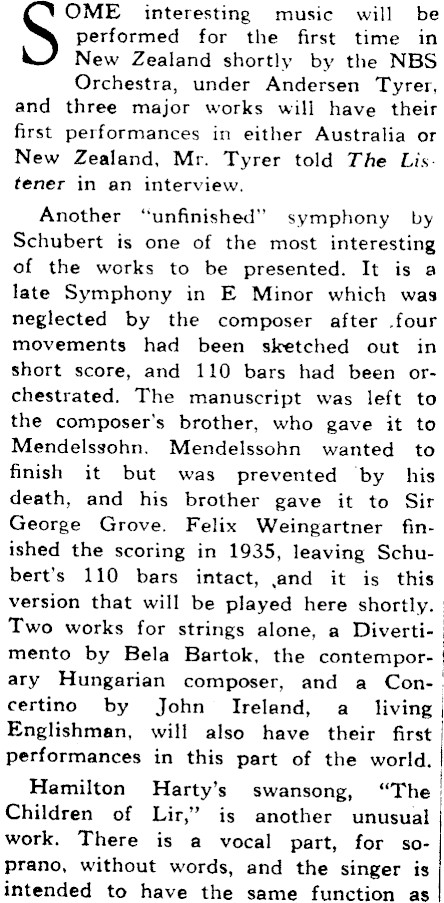 SOME interesting music will be performed for the first time in New Zealand shortly by the NBS Orchestra, under Andersen Tyrer, and three major works will have their first performances in either Australia or New Zealand, Mr. Tyrer told The Listener in an interview.

Another "unfinished" symphony by Schubert is one of the most interesting of the works to be presented. It is a late Symphony in E Minor which was neglected by the composer after four movements had been sketched out in short score, and 110 bars had been orchestrated. The manuscript was left to the composer's brother, who gave it to Mendelssohn. Mendelssohn wanted to finish it but was prevented by his death, and his brother gave it to Sir George Grove. Felix Weingartner finished the scoring in 1935, leaving Schubert's 110 bars intact, and it is this version that will be played here shortly. Two works for strings alone, a Divertimento by Bela Bartok, the contemporary Hungarian composer, and a Concertino by John Ireland, a living Englishman, will also have their first performances in this part of the world.

Hamilton Harty's swansong, "The Children of Lir," is another unusual work. There is a vocal part, for soprano, without words, and the singer is intended to have the same function as